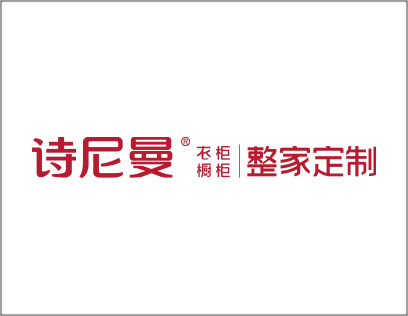 诗尼曼®

衣柜
橱柜

整家定制